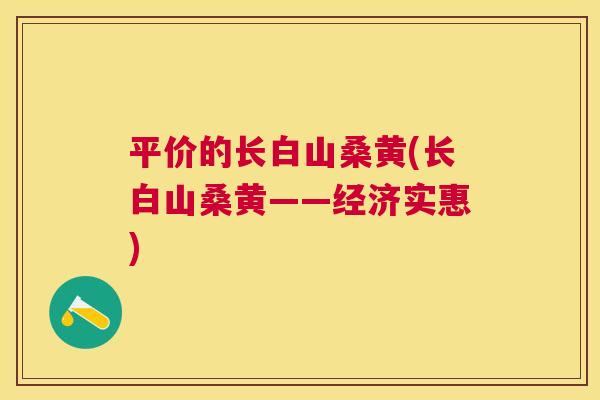 平价的长白山桑黄(长白山桑黄——经济实惠)